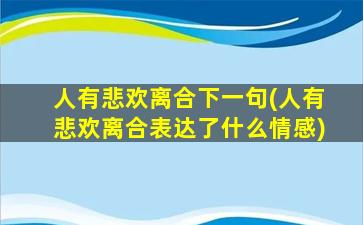 人有悲欢离合下一句(人有悲欢离合表达了什么情感)